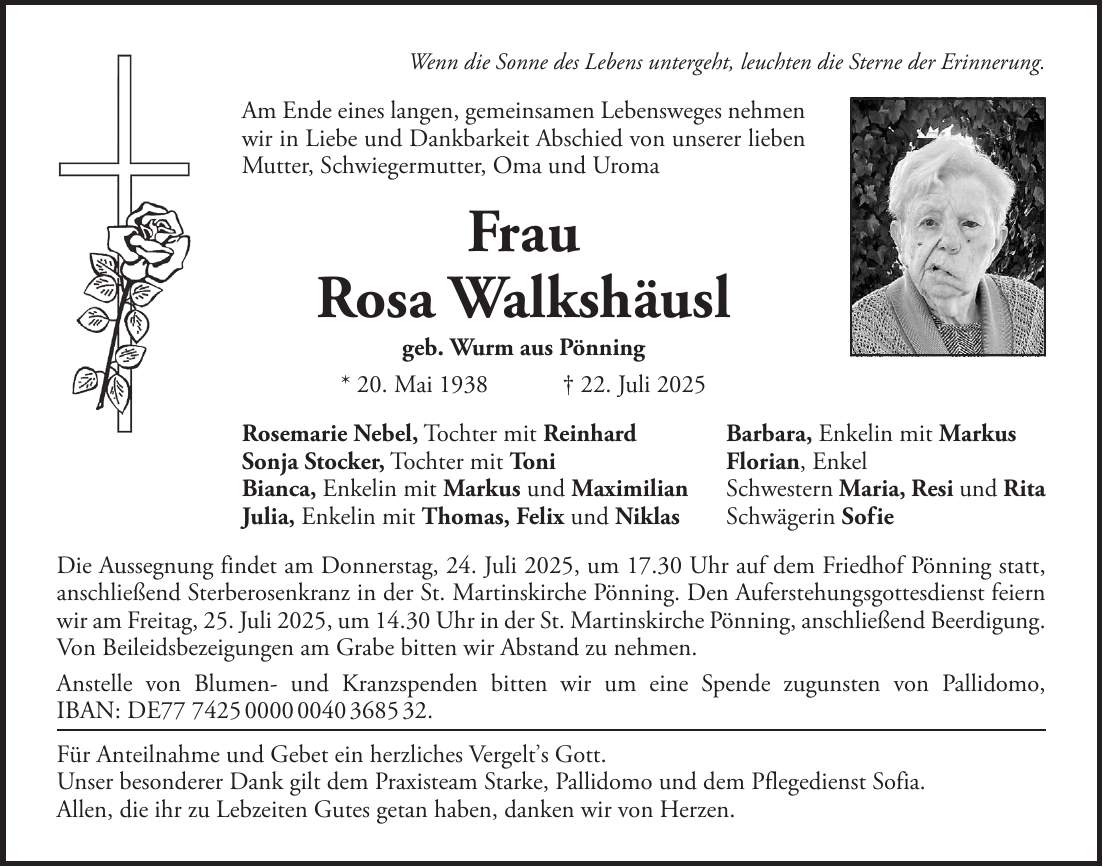 Wenn die Sonne des Lebens untergeht, leuchten die Sterne der Erinnerung.

Am Ende eines langen, gemeinsamen Lebensweges nehmen wir in Liebe und Dankbarkeit Abschied von unserer lieben Mutter, Schwiegermutter, Oma und Uroma

Frau
Rosa Walkshäusl

geb. Wurm aus Pönning

* 20. Mai 1938 † 22. Juli 2025

Rosemarie Nebel, Tochter mit Reinhard
Sonja Stocker, Tochter mit Toni
Bianca, Enkelin mit Markus und Maximilian
Julia, Enkelin mit Thomas, Felix und Niklas

Barbara, Enkelin mit Markus
Florian, Enkel
Schwestern Maria, Resi und Rita
Schwägerin Sofie

Die Aussegnung findet am Donnerstag, 24. Juli 2025, um 17.30 Uhr auf dem Friedhof Pönning statt, anschließend Sterberosenkranz in der St. Martinskirche Pönning. Den Auferstehungsgottesdienst feiern wir am Freitag, 25. Juli 2025, um 14.30 Uhr in der St. Martinskirche Pönning, anschließend Beerdigung. Von Beileidsbezeigungen am Grabe bitten wir Abstand zu nehmen.

Anstelle von Blumen- und Kranzspenden bitten wir um eine Spende zugunsten von Pallidomo, IBAN: DE77 7425 0000 0040 3685 32.

Für Anteilnahme und Gebet ein herzliches Vergelt's Gott.
Unser besonderer Dank gilt dem Praxisteam Starke, Pallidomo und dem Pflegedienst Sofia.
Allen, die ihr zu Lebzeiten Gutes getan haben, danken wir von Herzen.